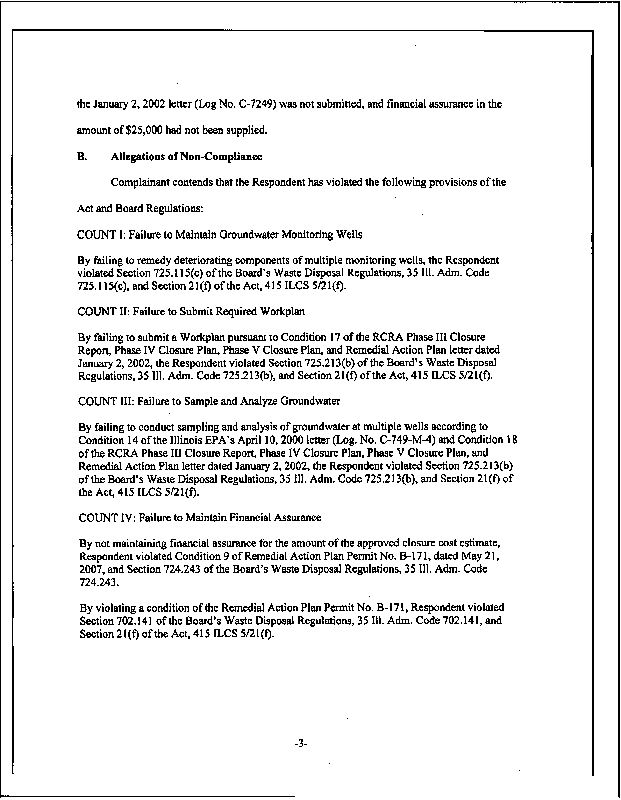 the January 2, 2002 letter (Log No. C-7249) was not submitted, and financial assurance in the amount of $25,000 had not been supplied.

B. Allegations of Non-Compliance

Complainant contends that the Respondent has violated the following provisions of the Act and Board Regulations:

COUNT I: Failure to Maintain Groundwater Monitoring Wells

By failing to remedy deteriorating components of multiple monitoring wells, the Respondent violated Section 725.115(c) of the Board's Waste Disposal Regulations, 35 Ill. Adm. Code 725.115(c), and Section 21(f) of the Act, 415 ILCS 5/21(f).

COUNT II: Failure to Submit Required Workplan

By failing to submit a Workplan pursuant to Condition 17 of the RCRA Phase III Closure Report, Phase IV Closure Plan, Phase V Closure Plan, and Remedial Action Plan letter dated January 2, 2002, the Respondent violated Section 725.213(b) of the Board's Waste Disposal Regulations, 35 Ill. Adm. Code 725.213(b), and Section 21(f) of the Act, 415 ILCS 5/21(f).

COUNT III: Failure to Sample and Analyze Groundwater

By failing to conduct sampling and analysis of groundwater at multiple wells according to Condition 14 of the Illinois EPA's April 10, 2000 letter (Log. No. C-749-M-4) and Condition 18 of the RCRA Phase III Closure Report, Phase IV Closure Plan, Phase V Closure Plan, and Remedial Action Plan letter dated January 2, 2002, the Respondent violated Section 725.213(b) of the Board's Waste Disposal Regulations, 35 Ill. Adm. Code 725.213(b), and Section 21(f) of the Act, 415 ILCS 5/21(f).

COUNT IV: Failure to Maintain Financial Assurance

By not maintaining financial assurance for the amount of the approved closure cost estimate, Respondent violated Condition 9 of Remedial Action Plan Permit No. B-171, dated May 21, 2007, and Section 724.243 of the Board's Waste Disposal Regulations, 35 Ill. Adm. Code 724.243.

By violating a condition of the Remedial Action Plan Permit No. B-171, Respondent violated Section 702.141 of the Board's Waste Disposal Regulations, 35 Ill. Adm. Code 702.141, and Section 21(f) of the Act, 415 ILCS 5/21(f).

-3-